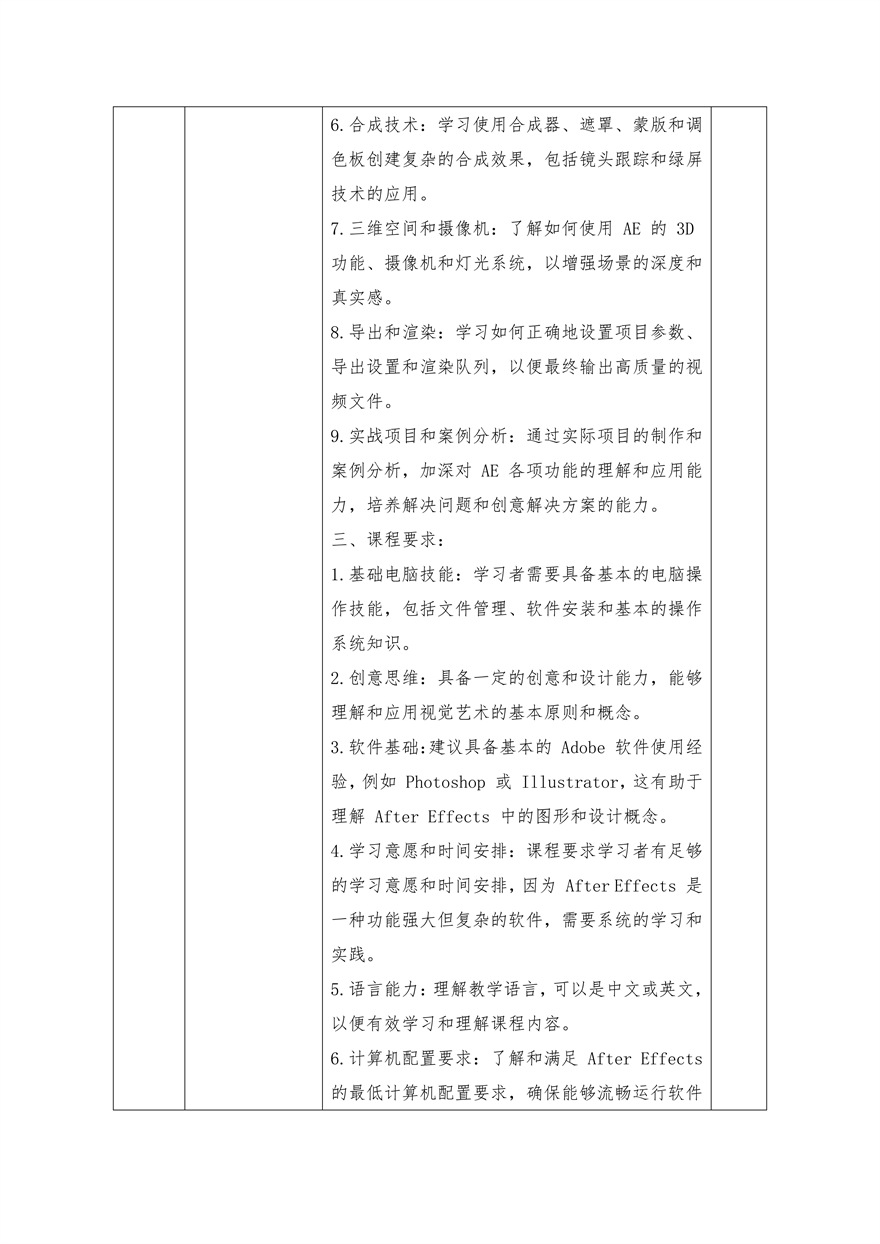 6.合成技术：学习使用合成器、遮罩、蒙版和调色板创建复杂的合成效果，包括镜头跟踪和绿屏技术的应用。

7.三维空间和摄像机：了解如何使用 AE 的 3D 功能、摄像机和灯光系统，以增强场景的深度和真实感。

8.导出和渲染：学习如何正确地设置项目参数、导出设置和渲染队列，以便最终输出高质量的视频文件。

9.实战项目和案例分析：通过实际项目的制作和案例分析，加深对 AE 各项功能的理解和应用能力，培养解决问题和创意解决方案的能力。

三、课程要求：

1.基础电脑技能：学习者需要具备基本的电脑操作技能，包括文件管理、软件安装和基本的操作系统知识。

2.创意思维：具备一定的创意和设计能力，能够理解和应用视觉艺术的基本原则和概念。

3.软件基础:建议具备基本的 Adobe 软件使用经验，例如 Photoshop 或 Illustrator，这有助于理解 After Effects 中的图形和设计概念。

4.学习意愿和时间安排：课程要求学习者有足够的学习意愿和时间安排，因为 After Effects 是一种功能强大但复杂的软件，需要系统的学习和实践。

5.语言能力：理解教学语言，可以是中文或英文，以便有效学习和理解课程内容。

6.计算机配置要求：了解和满足 After Effects 的最低计算机配置要求，确保能够流畅运行软件